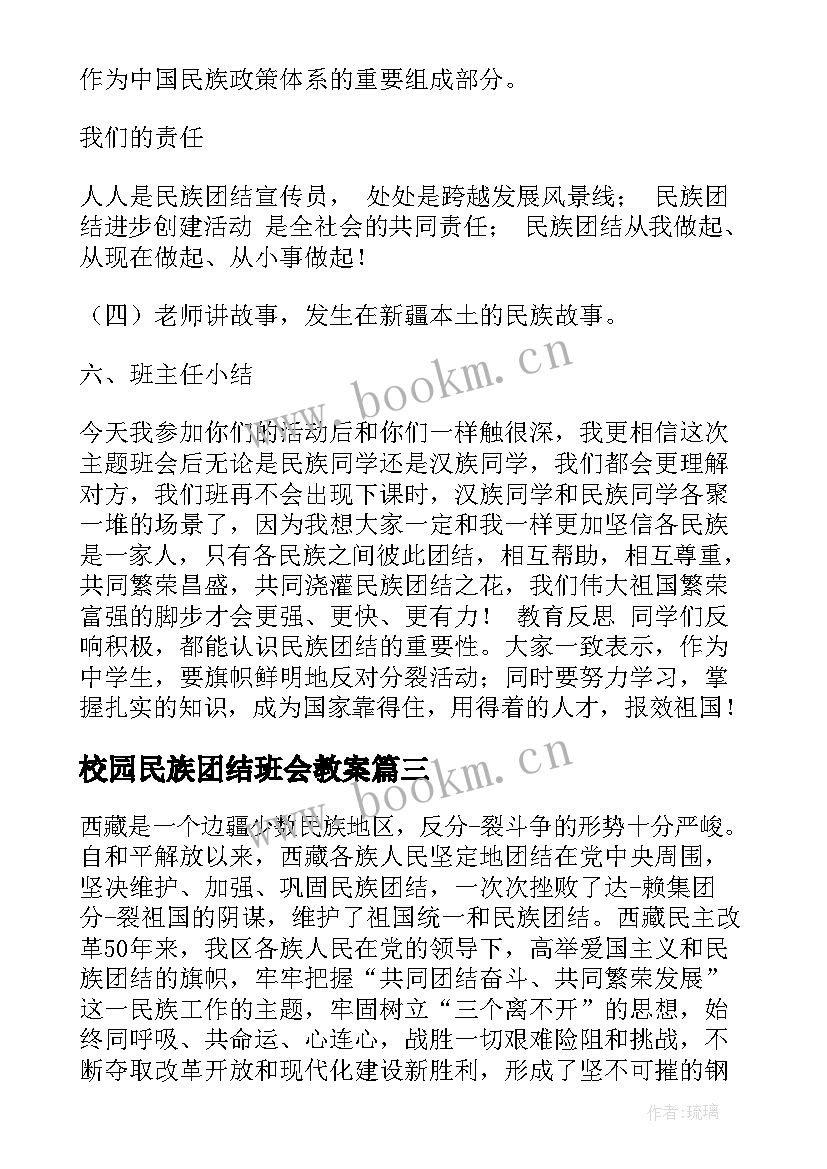 作为中国民族政策体系的重要组成部分。

我们的责任

人人是民族团结宣传员， 处处是跨越发展风景线； 民族团结进步创建活动 是全社会的共同责任； 民族团结从我做起、从现在做起、从小事做起！

（四）老师讲故事，发生在新疆本土的民族故事。

六、班主任小结

今天我参加你们的活动后和你们一样触很深，我更相信这次主题班会后无论是民族同学还是汉族同学，我们都会更理解对方，我们班再不会出现下课时，汉族同学和民族同学各聚一堆的场景了，因为我想大家一定和我一样更加坚信各民族是一家人，只有各民族之间彼此团结，相互帮助，相互尊重，共同繁荣昌盛，共同浇灌民族团结之花，我们伟大祖国繁荣富强的脚步才会更强、更快、更有力！ 教育反思 同学们反响积极，都能认识民族团结的重要性。大家一致表示，作为中学生，要旗帜鲜明地反对分裂活动；同时要努力学习，掌握扎实的知识，成为国家靠得住，用得着的人才，报效祖国！

校园民族团结班会教案篇三

西藏是一个边疆少数民族地区，反分-裂斗争的形势十分严峻。自和平解放以来，西藏各族人民坚定地团结在党中央周围，坚决维护、加强、巩固民族团结，一次次挫败了达-赖集团分-裂祖国的阴谋，维护了祖国统一和民族团结。西藏民主改革50年来，我区各族人民在党的领导下，高举爱国主义和民族团结的旗帜，牢牢把握“共同团结奋斗、共同繁荣发展”这一民族工作的主题，牢固树立“三个离不开”的思想，始终同呼吸、共命运、心连心，战胜一切艰难险阻和挑战，不断夺取改革开放和现代化建设新胜利，形成了坚不可摧的钢

www.bookm.cn

www.bookm.cn

作者:琉璃